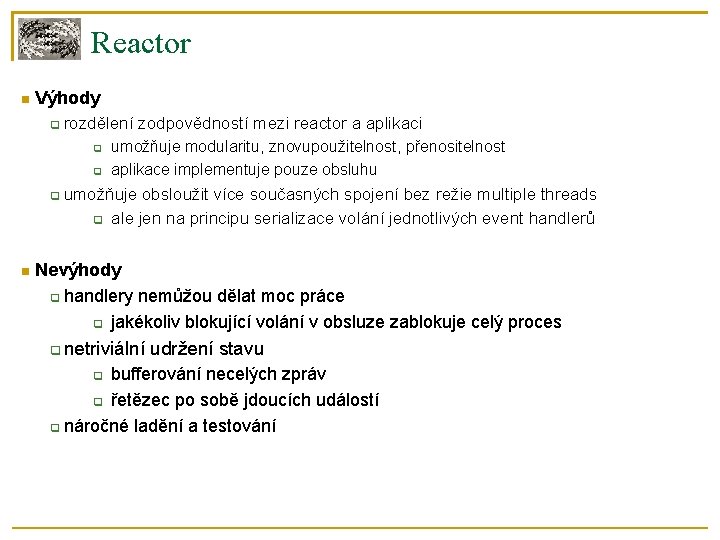 Reactor

Výhody
rozdělení zodpovědností mezi reactor a aplikaci
umožňuje modularitu, znovupoužitelnost, přenositelnost
aplikace implementuje pouze obsluhu
umožňuje obsloužit více současných spojení bez režie multiple threads
ale jen na principu serializace volání jednotlivých event handlerů

Nevýhody
handlery nemůžou dělat moc práce
jakékoliv blokující volání v obsluze zablokuje celý proces
netriviální udržení stavu
bufferování necelých zpráv
řetězec po sobě jdoucích událostí
náročné ladění a testování